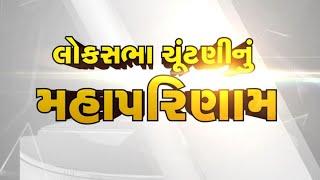 લોકસભા ચૂંટણીનું
મહાપરિણામ